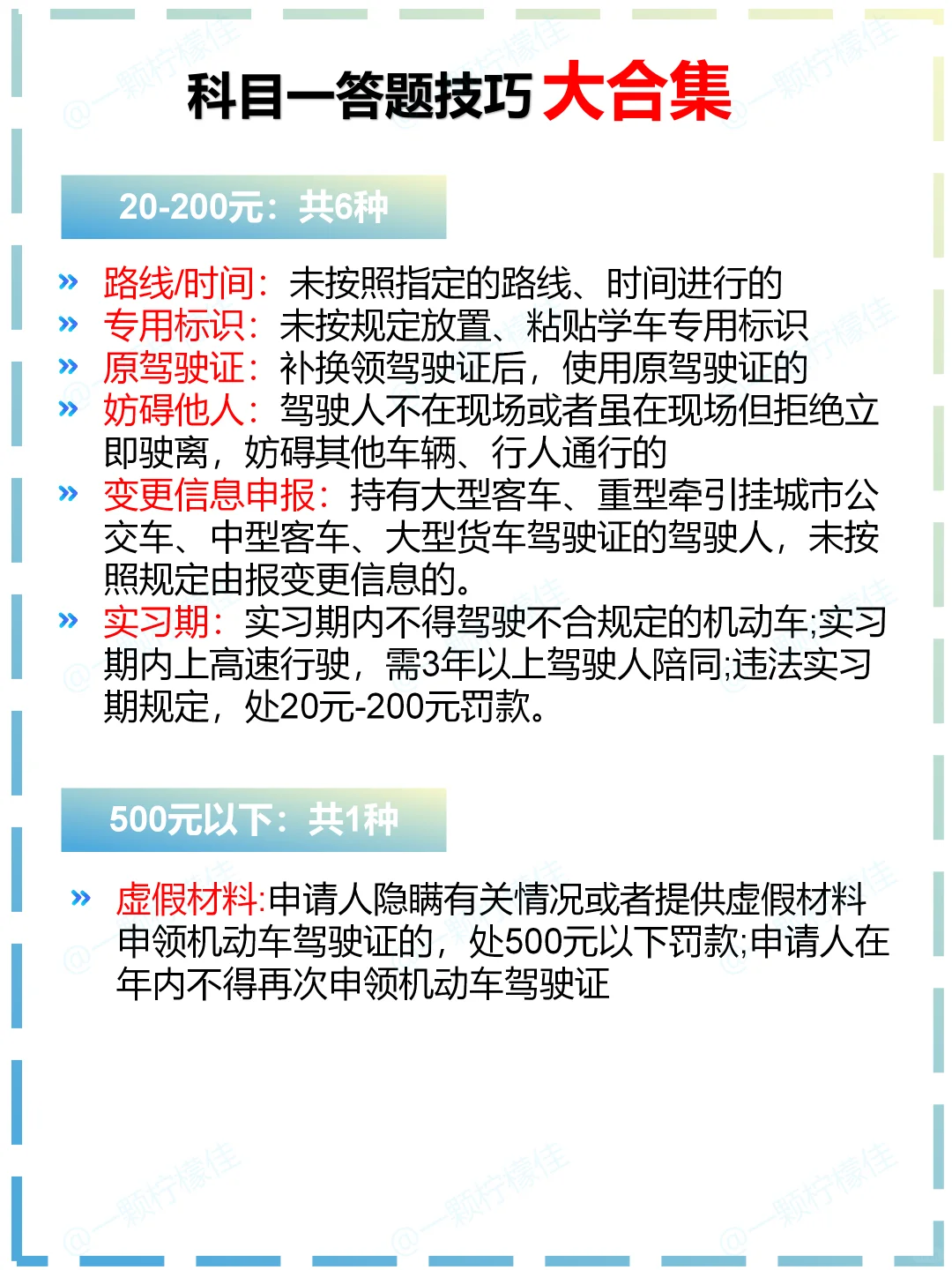 科目一答题技巧大合集

20-200元：共6种

» 路线/时间：未按照指定的路线、时间进行的
» 专用标识：未按规定放置、粘贴学车专用标识
» 原驾驶证：补换领驾驶证后，使用原驾驶证的
» 妨碍他人：驾驶人不在现场或者虽在现场但拒绝立即驶离，妨碍其他车辆、行人通行的
» 变更信息申报：持有大型客车、重型牵引挂城市公交车、中型客车、大型货车驾驶证的驾驶人，未按照规定由报变更信息的。
» 实习期：实习期内不得驾驶不合规定的机动车;实习期内上高速行驶，需3年以上驾驶人陪同;违法实习期规定，处20元-200元罚款。

500元以下：共1种

» 虚假材料:申请人隐瞒有关情况或者提供虚假材料申领机动车驾驶证的，处500元以下罚款;申请人在年内不得再次申领机动车驾驶证

@一颗柠檬佳